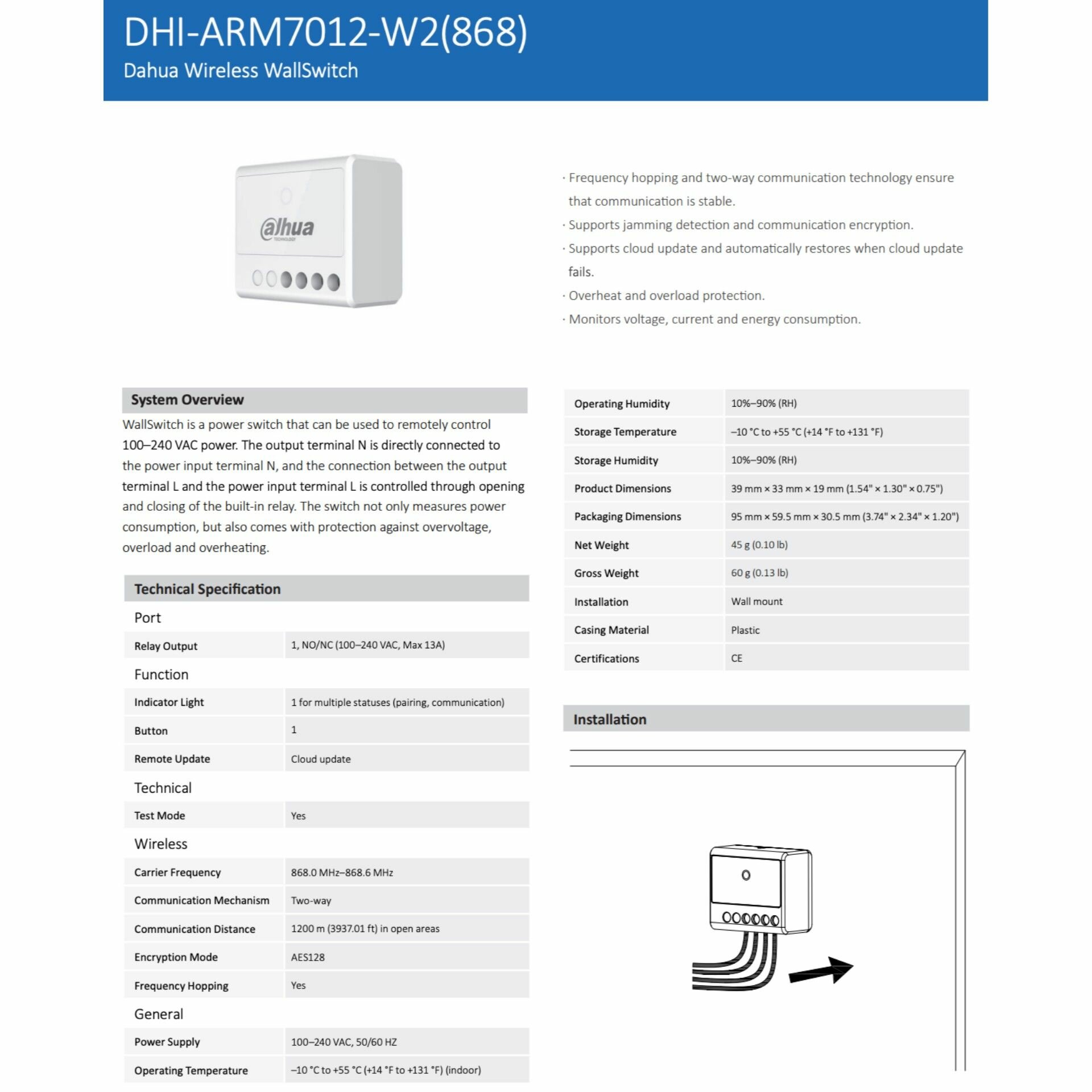 DHI-ARM7012-W2(868)
Dahua Wireless WallSwitch

alhua
TECHNOLOGY

· Frequency hopping and two-way communication technology ensure that communication is stable.
· Supports jamming detection and communication encryption.
· Supports cloud update and automatically restores when cloud update fails.
· Overheat and overload protection.
· Monitors voltage, current and energy consumption.

System Overview

WallSwitch is a power switch that can be used to remotely control 100–240 VAC power. The output terminal N is directly connected to the power input terminal N, and the connection between the output terminal L and the power input terminal L is controlled through opening and closing of the built-in relay. The switch not only measures power consumption, but also comes with protection against overvoltage, overload and overheating.

Technical Specification

Port

| Relay Output | 1, NO/NC (100–240 VAC, Max 13A) |
|---|---|

Function

| Indicator Light | 1 for multiple statuses (pairing, communication) |
|---|---|
| Button | 1 |
| Remote Update | Cloud update |

Technical

| Test Mode | Yes |
|---|---|

Wireless

| Carrier Frequency | 868.0 MHz–868.6 MHz |
|---|---|
| Communication Mechanism | Two-way |
| Communication Distance | 1200 m (3937.01 ft) in open areas |
| Encryption Mode | AES128 |
| Frequency Hopping | Yes |

General

| Power Supply | 100–240 VAC, 50/60 HZ |
|---|---|
| Operating Temperature | –10 °C to +55 °C (+14 °F to +131 °F) (indoor) |

| Operating Humidity | 10%–90% (RH) |
|---|---|
| Storage Temperature | –10 °C to +55 °C (+14 °F to +131 °F) |
| Storage Humidity | 10%–90% (RH) |
| Product Dimensions | 39 mm × 33 mm × 19 mm (1.54" × 1.30" × 0.75") |
| Packaging Dimensions | 95 mm × 59.5 mm × 30.5 mm (3.74" × 2.34" × 1.20") |
| Net Weight | 45 g (0.10 lb) |
| Gross Weight | 60 g (0.13 lb) |
| Installation | Wall mount |
| Casing Material | Plastic |
| Certifications | CE |

Installation